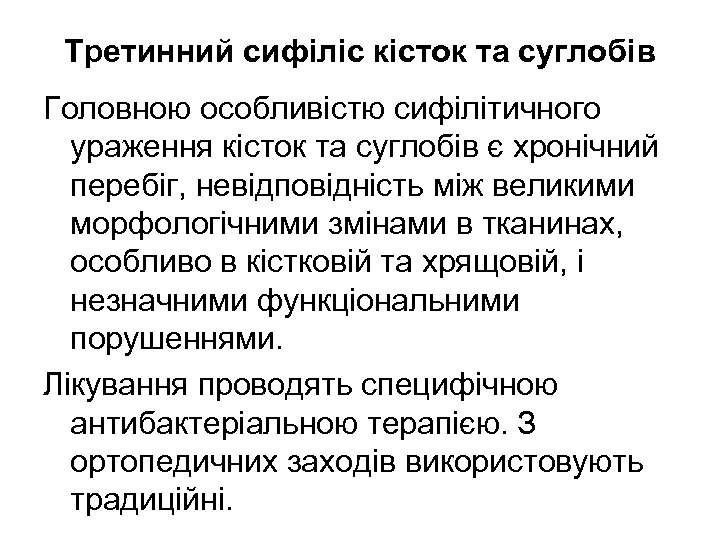 Третинний сифіліс кісток та суглобів

Головною особливістю сифілітичного ураження кісток та суглобів є хронічний перебіг, невідповідність між великими морфологічними змінами в тканинах, особливо в кістковій та хрящовій, і незначними функціональними порушеннями.

Лікування проводять специфічною антибактеріальною терапією. З ортопедичних заходів використовують традиційні.